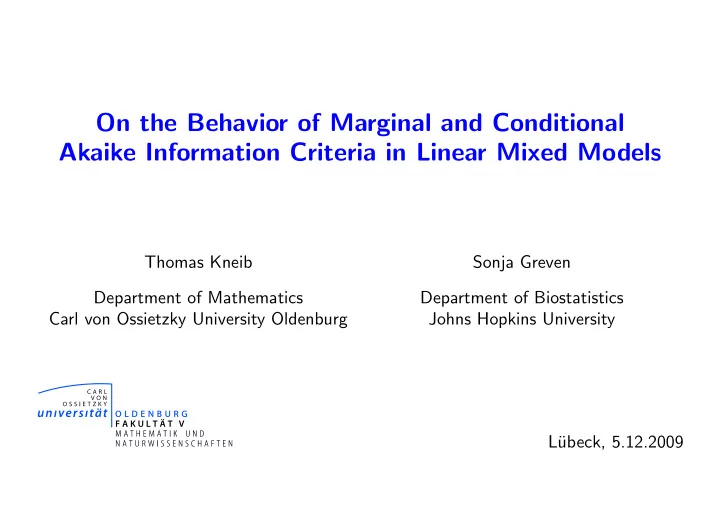 On the Behavior of Marginal and Conditional Akaike Information Criteria in Linear Mixed Models

Thomas Kneib

Department of Mathematics
Carl von Ossietzky University Oldenburg

Sonja Greven

Department of Biostatistics
Johns Hopkins University

CARL
VON
OSSIETZKY
universität OLDENBURG
FAKULTÄT V
MATHEMATIK UND
NATURWISSENSCHAFTEN

Lübeck, 5.12.2009